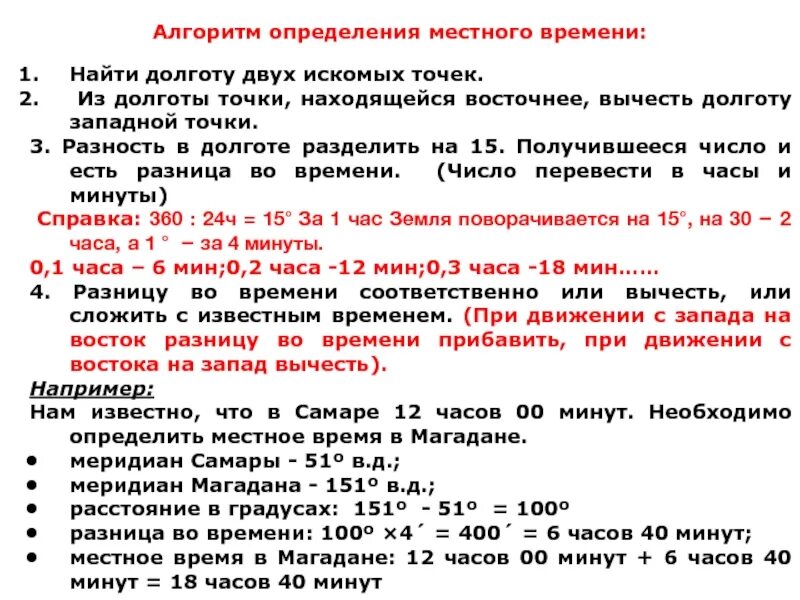 Алгоритм определения местного времени:

1. Найти долготу двух искомых точек.
2. Из долготы точки, находящейся восточнее, вычесть долготу западной точки.
3. Разность в долготе разделить на 15. Получившееся число и есть разница во времени. (Число перевести в часы и минуты)

Справка: 360 : 24ч = 15° За 1 час Земля поворачивается на 15°, на 30 – 2 часа, а 1 ° – за 4 минуты.

0,1 часа – 6 мин;0,2 часа -12 мин;0,3 часа -18 мин……

4. Разницу во времени соответственно или вычесть, или сложить с известным временем. (При движении с запада на восток разницу во времени прибавить, при движении с востока на запад вычесть).

Например:
Нам известно, что в Самаре 12 часов 00 минут. Необходимо определить местное время в Магадане.

• меридиан Самары - 51º в.д.;
• меридиан Магадана - 151º в.д.;
• расстояние в градусах: 151º - 51º = 100º
• разница во времени: 100º ×4´ = 400´ = 6 часов 40 минут;
• местное время в Магадане: 12 часов 00 минут + 6 часов 40 минут = 18 часов 40 минут